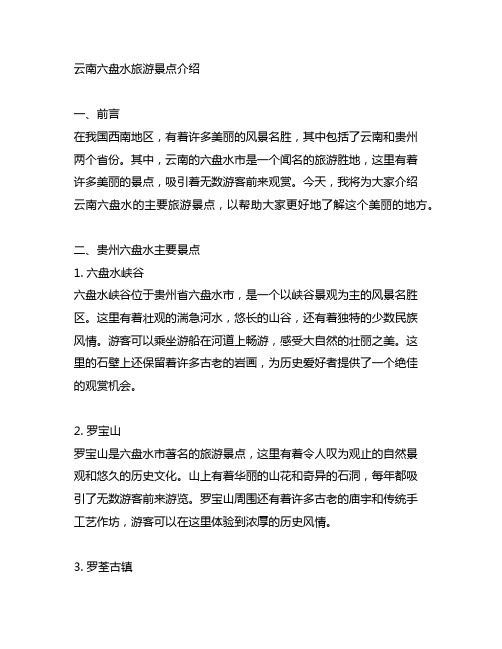 云南六盘水旅游景点介绍

一、前言
在我国西南地区，有着许多美丽的风景名胜，其中包括了云南和贵州两个省份。其中，云南的六盘水市是一个闻名的旅游胜地，这里有着许多美丽的景点，吸引着无数游客前来观赏。今天，我将为大家介绍云南六盘水的主要旅游景点，以帮助大家更好地了解这个美丽的地方。

二、贵州六盘水主要景点
1. 六盘水峡谷
六盘水峡谷位于贵州省六盘水市，是一个以峡谷景观为主的风景名胜区。这里有着壮观的湍急河水，悠长的山谷，还有着独特的少数民族风情。游客可以乘坐游船在河道上畅游，感受大自然的壮丽之美。这里的石壁上还保留着许多古老的岩画，为历史爱好者提供了一个绝佳的观赏机会。

2. 罗宝山
罗宝山是六盘水市著名的旅游景点，这里有着令人叹为观止的自然景观和悠久的历史文化。山上有着华丽的山花和奇异的石洞，每年都吸引了无数游客前来游览。罗宝山周围还有着许多古老的庙宇和传统手工艺作坊，游客可以在这里体验到浓厚的历史风情。

3. 罗荃古镇